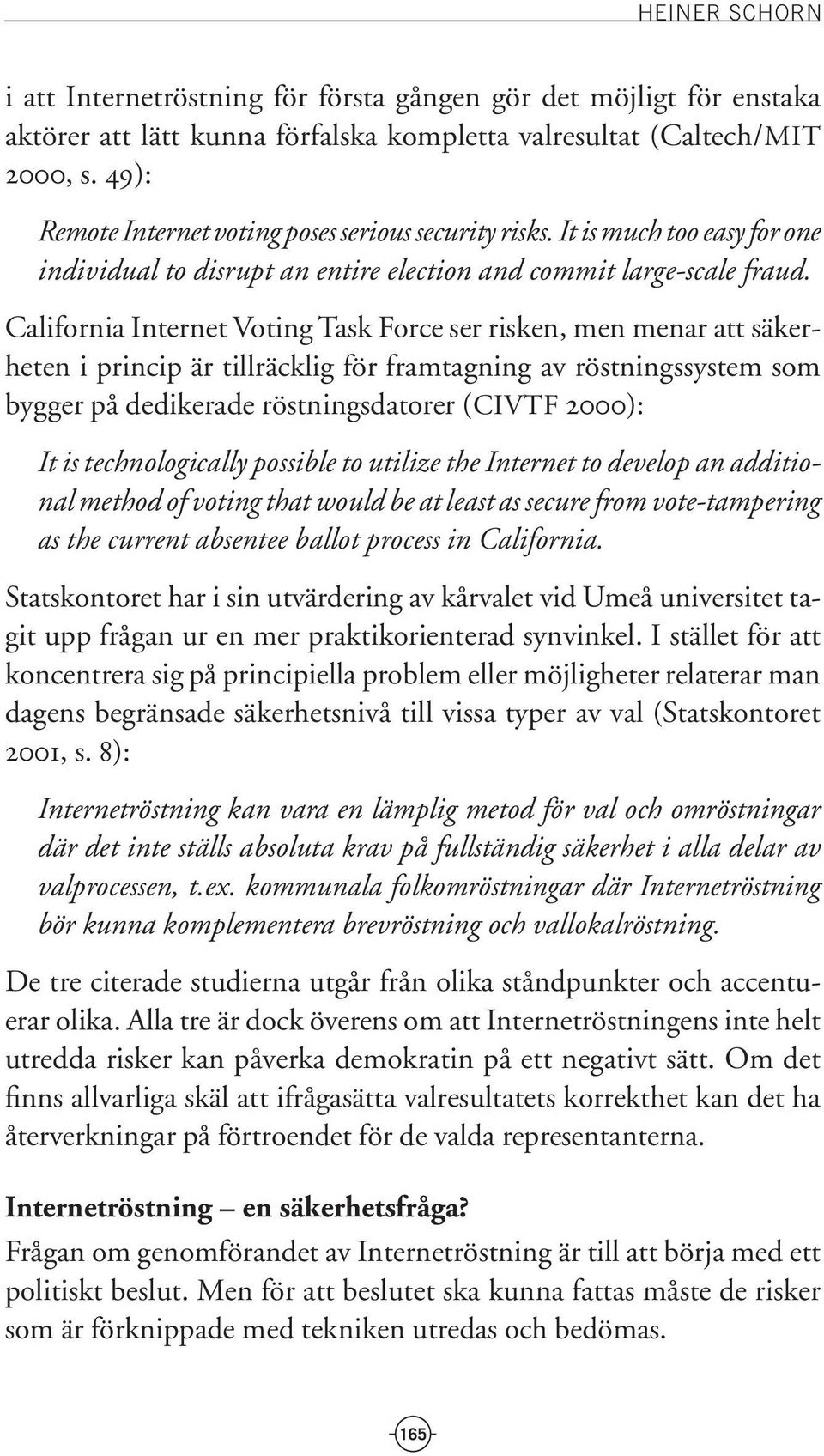 HEINER SCHORN

i att Internetröstning för första gången gör det möjligt för enstaka aktörer att lätt kunna förfalska kompletta valresultat (Caltech/MIT 2000, s. 49):

Remote Internet voting poses serious security risks. It is much too easy for one individual to disrupt an entire election and commit large-scale fraud.

California Internet Voting Task Force ser risken, men menar att säkerheten i princip är tillräcklig för framtagning av röstningssystem som bygger på dedikerade röstningsdatorer (CIVTF 2000):

It is technologically possible to utilize the Internet to develop an additional method of voting that would be at least as secure from vote-tampering as the current absentee ballot process in California.

Statskontoret har i sin utvärdering av kårvalet vid Umeå universitet tagit upp frågan ur en mer praktikorienterad synvinkel. I stället för att koncentrera sig på principiella problem eller möjligheter relaterar man dagens begränsade säkerhetsnivå till vissa typer av val (Statskontoret 2001, s. 8):

Internetröstning kan vara en lämplig metod för val och omröstningar där det inte ställs absoluta krav på fullständig säkerhet i alla delar av valprocessen, t.ex. kommunala folkomröstningar där Internetröstning bör kunna komplementera brevröstning och vallokalröstning.

De tre citerade studierna utgår från olika ståndpunkter och accentuerar olika. Alla tre är dock överens om att Internetröstningens inte helt utredda risker kan påverka demokratin på ett negativt sätt. Om det finns allvarliga skäl att ifrågasätta valresultatets korrekthet kan det ha återverkningar på förtroendet för de valda representanterna.

Internetröstning – en säkerhetsfråga?

Frågan om genomförandet av Internetröstning är till att börja med ett politiskt beslut. Men för att beslutet ska kunna fattas måste de risker som är förknippade med tekniken utredas och bedömas.

165